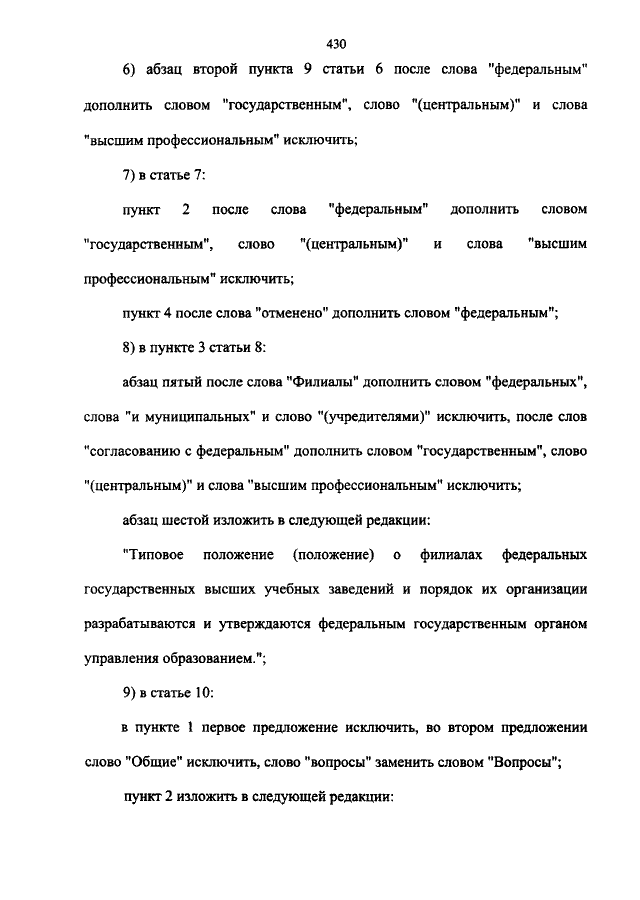 430

6) абзац второй пункта 9 статьи 6 после слова "федеральным" дополнить словом "государственным", слово "(центральным)" и слова "высшим профессиональным" исключить;

7) в статье 7:

пункт 2 после слова "федеральным" дополнить словом "государственным", слово "(центральным)" и слова "высшим профессиональным" исключить;

пункт 4 после слова "отменено" дополнить словом "федеральным";

8) в пункте 3 статьи 8:

абзац пятый после слова "Филиалы" дополнить словом "федеральных", слова "и муниципальных" и слово "(учредителями)" исключить, после слов "согласованию с федеральным" дополнить словом "государственным", слово "(центральным)" и слова "высшим профессиональным" исключить;

абзац шестой изложить в следующей редакции:

"Типовое положение (положение) о филиалах федеральных государственных высших учебных заведений и порядок их организации разрабатываются и утверждаются федеральным государственным органом управления образованием.";

9) в статье 10:

в пункте 1 первое предложение исключить, во втором предложении слово "Общие" исключить, слово "вопросы" заменить словом "Вопросы";

пункт 2 изложить в следующей редакции: